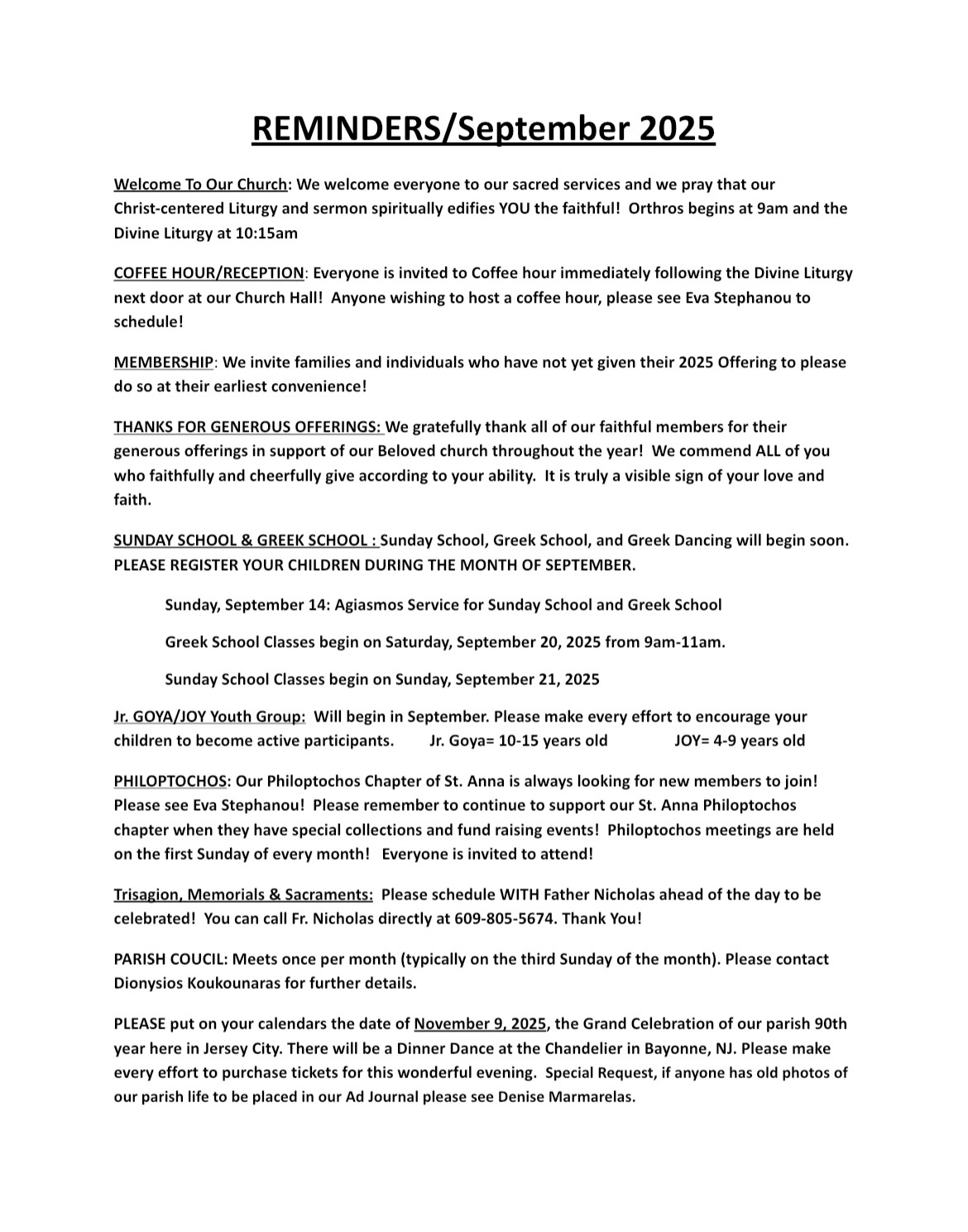 REMINDERS/September 2025

Welcome To Our Church: We welcome everyone to our sacred services and we pray that our Christ-centered Liturgy and sermon spiritually edifies YOU the faithful! Orthros begins at 9am and the Divine Liturgy at 10:15am

COFFEE HOUR/RECEPTION: Everyone is invited to Coffee hour immediately following the Divine Liturgy next door at our Church Hall! Anyone wishing to host a coffee hour, please see Eva Stephanou to schedule!

MEMBERSHIP: We invite families and individuals who have not yet given their 2025 Offering to please do so at their earliest convenience!

THANKS FOR GENEROUS OFFERINGS: We gratefully thank all of our faithful members for their generous offerings in support of our Beloved church throughout the year! We commend ALL of you who faithfully and cheerfully give according to your ability. It is truly a visible sign of your love and faith.

SUNDAY SCHOOL & GREEK SCHOOL : Sunday School, Greek School, and Greek Dancing will begin soon. PLEASE REGISTER YOUR CHILDREN DURING THE MONTH OF SEPTEMBER.

Sunday, September 14: Agiasmos Service for Sunday School and Greek School

Greek School Classes begin on Saturday, September 20, 2025 from 9am-11am.

Sunday School Classes begin on Sunday, September 21, 2025

Jr. GOYA/JOY Youth Group: Will begin in September. Please make every effort to encourage your children to become active participants. Jr. Goya= 10-15 years old JOY= 4-9 years old

PHILOPTOCHOS: Our Philoptochos Chapter of St. Anna is always looking for new members to join! Please see Eva Stephanou! Please remember to continue to support our St. Anna Philoptochos chapter when they have special collections and fund raising events! Philoptochos meetings are held on the first Sunday of every month! Everyone is invited to attend!

Trisagion, Memorials & Sacraments: Please schedule WITH Father Nicholas ahead of the day to be celebrated! You can call Fr. Nicholas directly at 609-805-5674. Thank You!

PARISH COUCIL: Meets once per month (typically on the third Sunday of the month). Please contact Dionysios Koukounaras for further details.

PLEASE put on your calendars the date of November 9, 2025, the Grand Celebration of our parish 90th year here in Jersey City. There will be a Dinner Dance at the Chandelier in Bayonne, NJ. Please make every effort to purchase tickets for this wonderful evening. Special Request, if anyone has old photos of our parish life to be placed in our Ad Journal please see Denise Marmarelas.